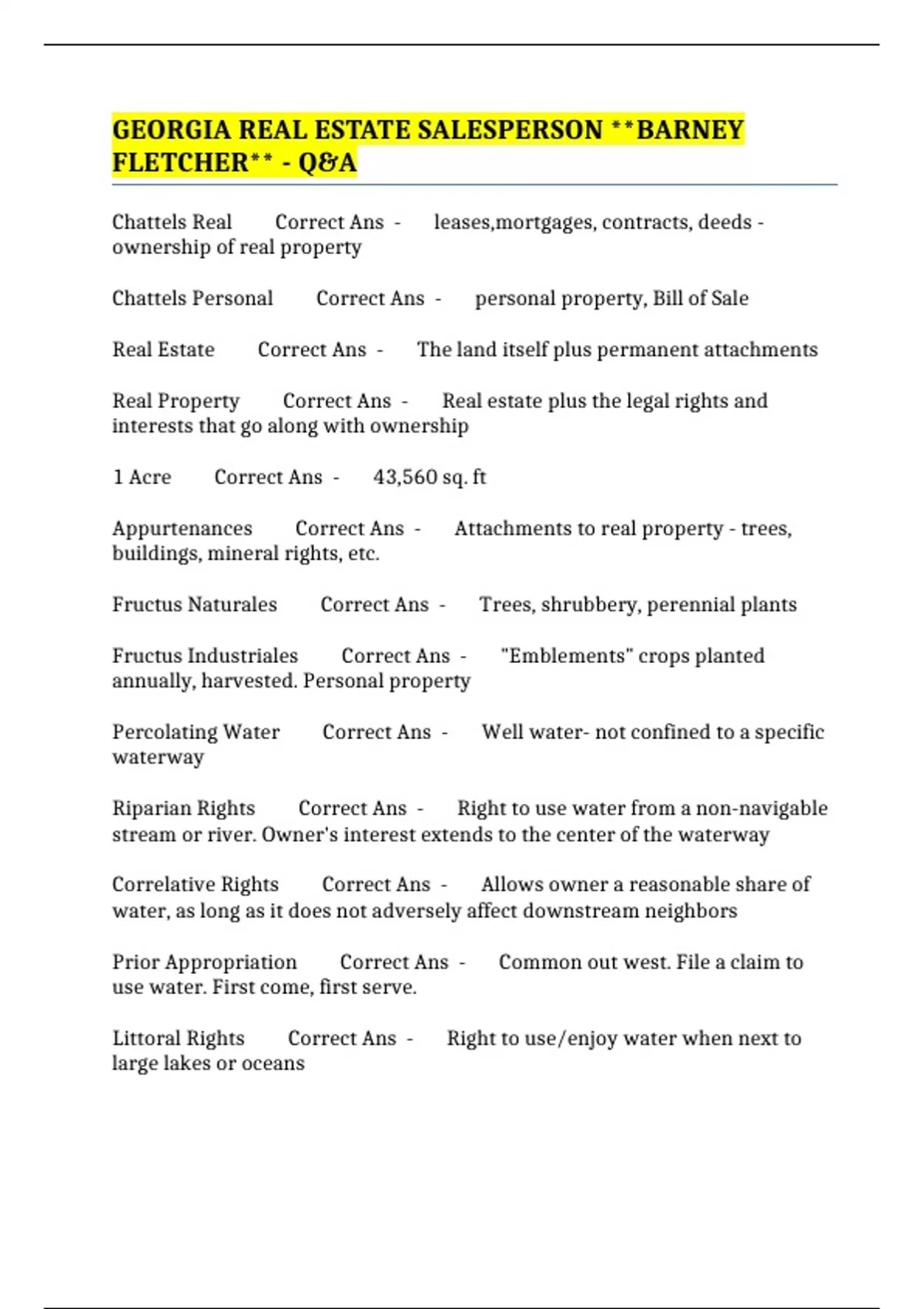 GEORGIA REAL ESTATE SALESPERSON **BARNEY FLETCHER** - Q&A

Chattels Real Correct Ans - leases,mortgages, contracts, deeds - ownership of real property

Chattels Personal Correct Ans - personal property, Bill of Sale

Real Estate Correct Ans - The land itself plus permanent attachments

Real Property Correct Ans - Real estate plus the legal rights and interests that go along with ownership

1 Acre Correct Ans - 43,560 sq. ft

Appurtenances Correct Ans - Attachments to real property - trees, buildings, mineral rights, etc.

Fructus Naturales Correct Ans - Trees, shrubbery, perennial plants

Fructus Industriales Correct Ans - "Emblements" crops planted annually, harvested. Personal property

Percolating Water Correct Ans - Well water- not confined to a specific waterway

Riparian Rights Correct Ans - Right to use water from a non-navigable stream or river. Owner's interest extends to the center of the waterway

Correlative Rights Correct Ans - Allows owner a reasonable share of water, as long as it does not adversely affect downstream neighbors

Prior Appropriation Correct Ans - Common out west. File a claim to use water. First come, first serve.

Littoral Rights Correct Ans - Right to use/enjoy water when next to large lakes or oceans